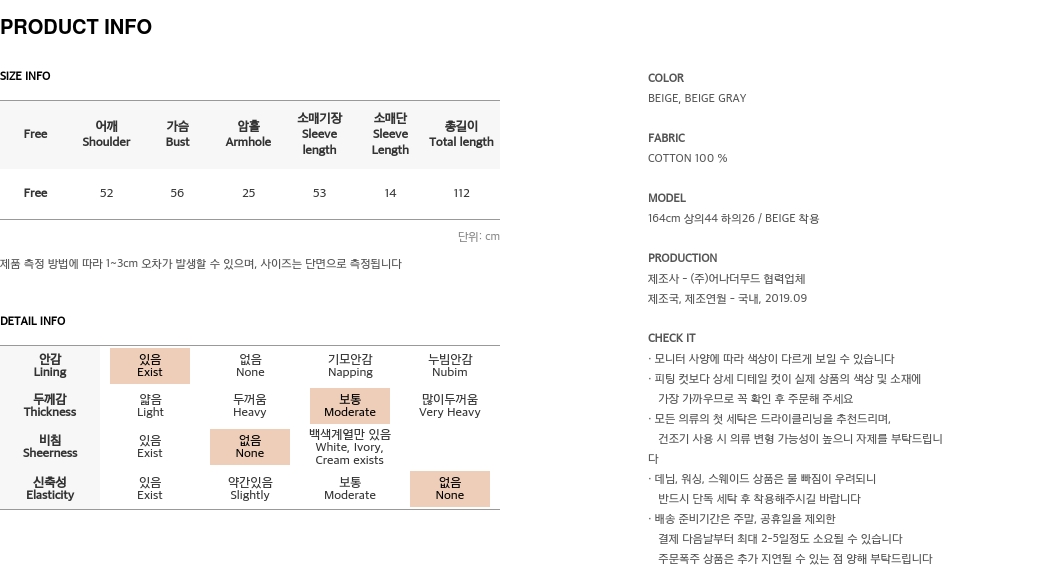 PRODUCT INFO

SIZE INFO

| Free | 어깨 Shoulder | 가슴 Bust | 암홀 Armhole | 소매기장 Sleeve length | 소매단 Sleeve Length | 총길이 Total length |
|---|---|---|---|---|---|---|
| Free | 52 | 56 | 25 | 53 | 14 | 112 |

단위: cm

제품 측정 방법에 따라 1~3cm 오차가 발생할 수 있으며, 사이즈는 단면으로 측정됩니다

DETAIL INFO

| 안감 Lining | 있음 Exist | 없음 None | 기모안감 Napping | 누빔안감 Nubim |
|---|---|---|---|---|
| 두께감 Thickness | 얇음 Light | 두꺼움 Heavy | 보통 Moderate | 많이두꺼움 Very Heavy |
| 비침 Sheerness | 있음 Exist | 없음 None | 백색계열만 있음 White, Ivory, Cream exists | |
| 신축성 Elasticity | 있음 Exist | 약간있음 Slightly | 보통 Moderate | 없음 None |

COLOR
BEIGE, BEIGE GRAY

FABRIC
COTTON 100 %

MODEL
164cm 상의44 하의26 / BEIGE 착용

PRODUCTION
제조사 - (주)어나더무드 협력업체
제조국, 제조연월 - 국내, 2019.09

CHECK IT
· 모니터 사양에 따라 색상이 다르게 보일 수 있습니다
· 피팅 컷보다 상세 디테일 컷이 실제 상품의 색상 및 소재에 가장 가까우므로 꼭 확인 후 주문해 주세요
· 모든 의류의 첫 세탁은 드라이클리닝을 추천드리며, 건조기 사용 시 의류 변형 가능성이 높으니 자제를 부탁드립니다
· 데님, 워싱, 스웨이드 상품은 물 빠짐이 우려되니 반드시 단독 세탁 후 착용해주시길 바랍니다
· 배송 준비기간은 주말, 공휴일을 제외한 결제 다음날부터 최대 2-5일정도 소요될 수 있습니다
주문폭주 상품은 추가 지연될 수 있는 점 양해 부탁드립니다